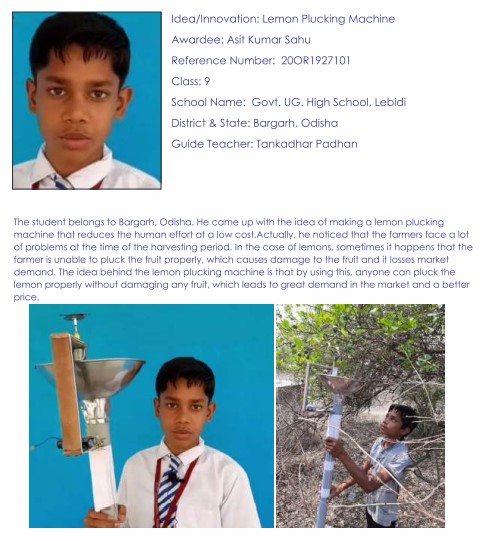 Idea/Innovation: Lemon Plucking Machine

Awardee: Asit Kumar Sahu

Reference Number: 20OR1927101

Class: 9

School Name: Govt. UG. High School, Lebidi

District & State: Bargarh, Odisha

Guide Teacher: Tankadhar Padhan

The student belongs to Bargarh, Odisha. He came up with the idea of making a lemon plucking machine that reduces the human effort at a low cost.Actually, he noticed that the farmers face a lot of problems at the time of the harvesting period. In the case of lemons, sometimes it happens that the farmer is unable to pluck the fruit properly, which causes damage to the fruit and it losses market demand. The idea behind the lemon plucking machine is that by using this, anyone can pluck the lemon properly without damaging any fruit, which leads to great demand in the market and a better price.